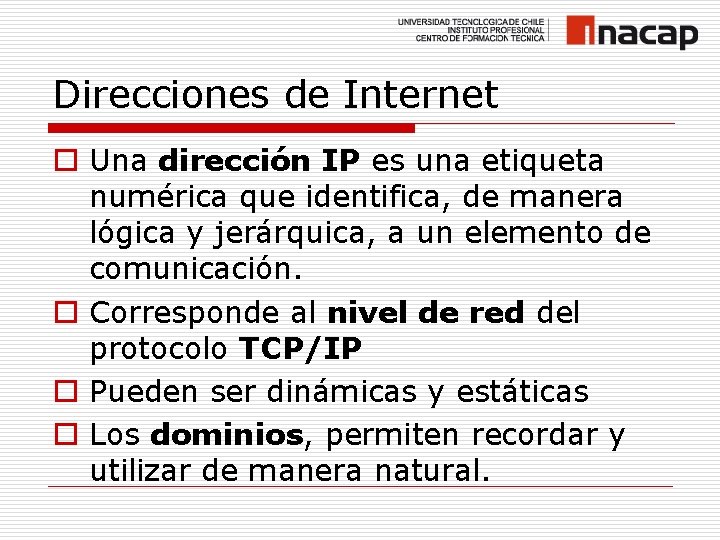 UNIVERSIDAD TECNOLOGICA DE CHILE
INSTITUTO PROFESIONAL
CENTRO DE FORMACION TECNICA

inacap

Direcciones de Internet

Una dirección IP es una etiqueta numérica que identifica, de manera lógica y jerárquica, a un elemento de comunicación.

Corresponde al nivel de red del protocolo TCP/IP

Pueden ser dinámicas y estáticas

Los dominios, permiten recordar y utilizar de manera natural.